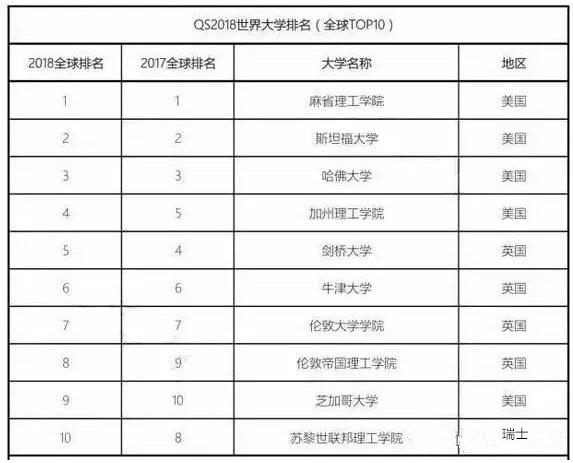 QS2018世界大学排名（全球TOP10）

| 2018全球排名 | 2017全球排名 | 大学名称 | 地区 |
|---|---|---|---|
| 1 | 1 | 麻省理工学院 | 美国 |
| 2 | 2 | 斯坦福大学 | 美国 |
| 3 | 3 | 哈佛大学 | 美国 |
| 4 | 5 | 加州理工学院 | 美国 |
| 5 | 4 | 剑桥大学 | 英国 |
| 6 | 6 | 牛津大学 | 英国 |
| 7 | 7 | 伦敦大学学院 | 英国 |
| 8 | 9 | 伦敦帝国理工学院 | 英国 |
| 9 | 10 | 芝加哥大学 | 美国 |
| 10 | 8 | 苏黎世联邦理工学院 | 瑞士 |